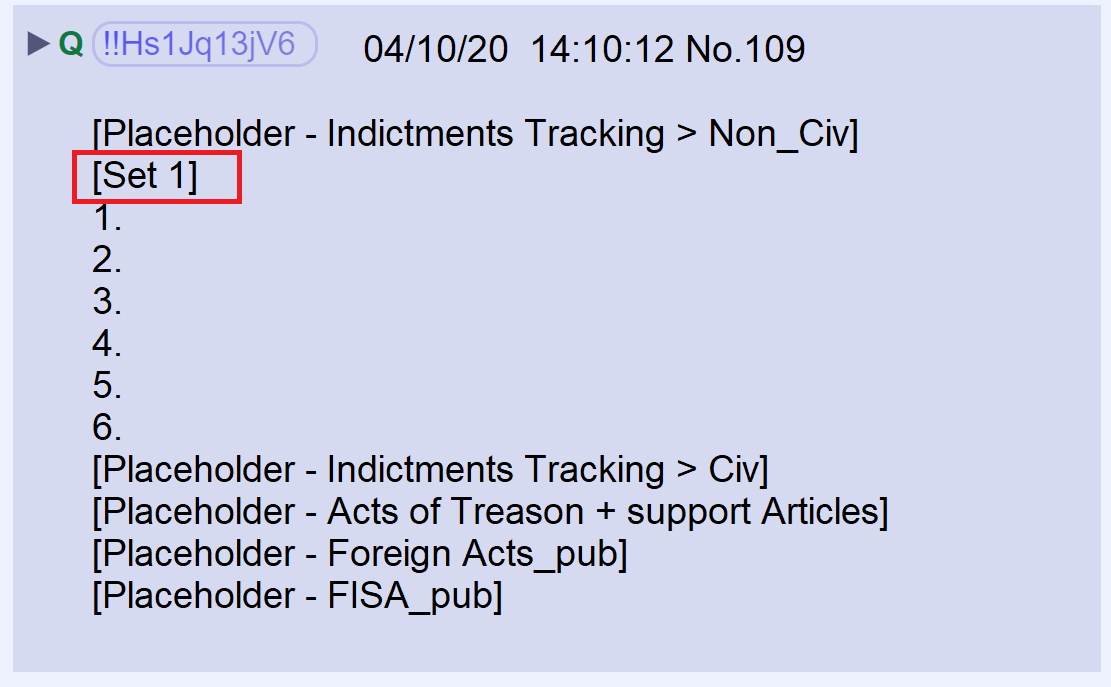 Q !!Hs1Jq13jV6 04/10/20 14:10:12 No.109

[Placeholder - Indictments Tracking > Non_Civ]
[Set 1]
1.
2.
3.
4.
5.
6.
[Placeholder - Indictments Tracking > Civ]
[Placeholder - Acts of Treason + support Articles]
[Placeholder - Foreign Acts_pub]
[Placeholder - FISA_pub]